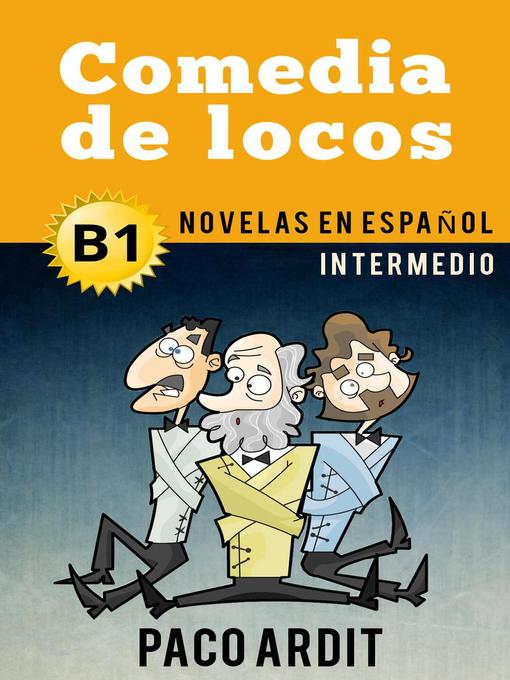 Comedia de locos

B1

NOVELAS EN ESPAÑOL

INTERMEDIO

PACO ARDIT